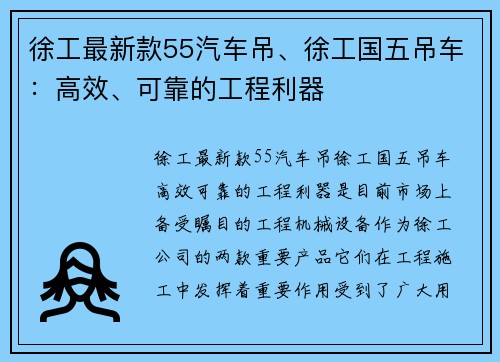 徐工最新款55汽车吊、徐工国五吊车：高效、可靠的工程利器

徐工最新款55汽车吊徐工国五吊车高效可靠的工程利器是目前市场上备受瞩目的工程机械设备作为徐工公司的两款重要产品它们在工程施工中发挥着重要作用受到了广大用